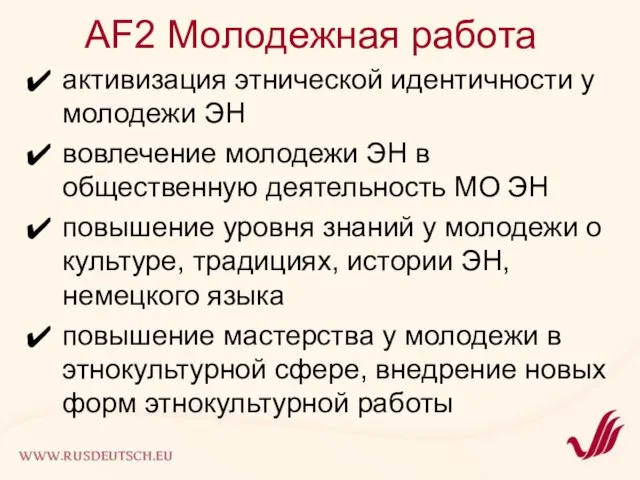 AF2 Молодежная работа

✔ активизация этнической идентичности у молодежи ЭН

✔ вовлечение молодежи ЭН в общественную деятельность МО ЭН

✔ повышение уровня знаний у молодежи о культуре, традициях, истории ЭН, немецкого языка

✔ повышение мастерства у молодежи в этнокультурной сфере, внедрение новых форм этнокультурной работы

WWW.RUSDEUTSCH.EU